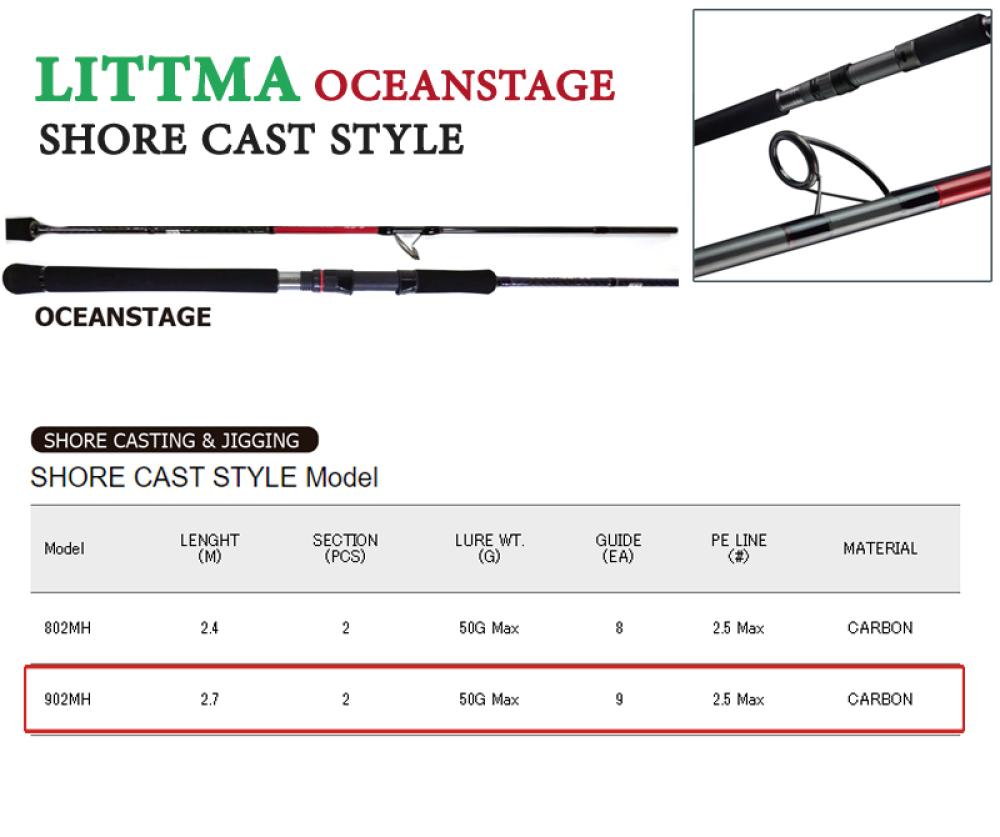 LITTMA OCEANSTAGE
SHORE CAST STYLE

OCEANSTAGE

SHORE CASTING & JIGGING

SHORE CAST STYLE Model

| Model | LENGHT (M) | SECTION (PCS) | LURE WT. (G) | GUIDE (EA) | PE LINE (#) | MATERIAL |
|---|---|---|---|---|---|---|
| 802MH | 2.4 | 2 | 50G Max | 8 | 2.5 Max | CARBON |
| 902MH | 2.7 | 2 | 50G Max | 9 | 2.5 Max | CARBON |